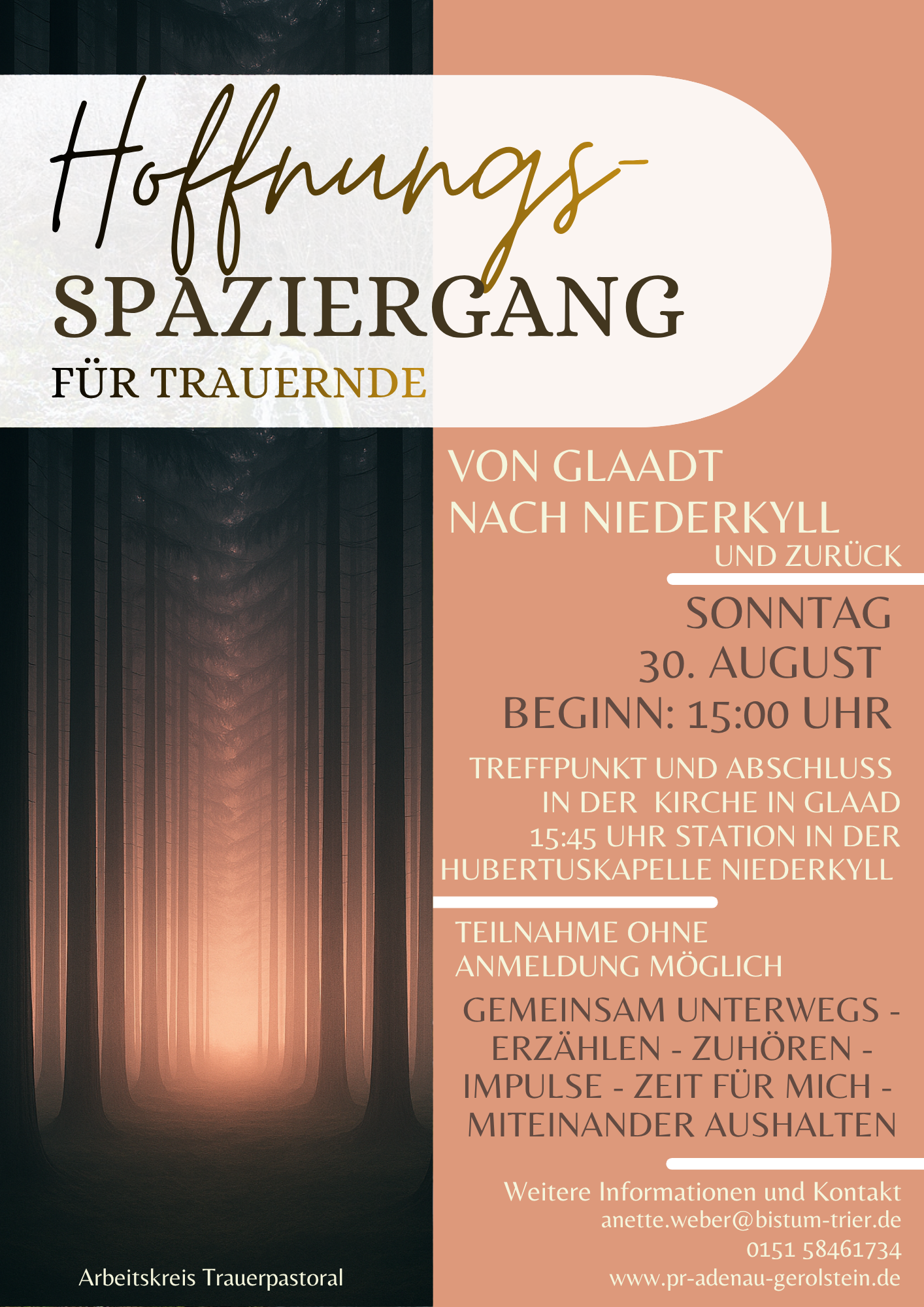 Hoffnungs-
SPAZIERGANG
FÜR TRAUERNDE

VON GLAADT
NACH NIEDERKYLL
UND ZURÜCK

SONNTAG
30. AUGUST
BEGINN: 15:00 UHR

TREFFPUNKT UND ABSCHLUSS IN DER KIRCHE IN GLAAD
15:45 UHR STATION IN DER HUBERTUSKAPELLE NIEDERKYLL

TEILNAHME OHNE ANMELDUNG MÖGLICH

GEMEINSAM UNTERWEGS - ERZÄHLEN - ZUHÖREN - IMPULSE - ZEIT FÜR MICH - MITEINANDER AUSHALTEN

Weitere Informationen und Kontakt
anette.weber@bistum-trier.de
0151 58461734
www.pr-adenau-gerolstein.de

Arbeitskreis Trauerpastoral